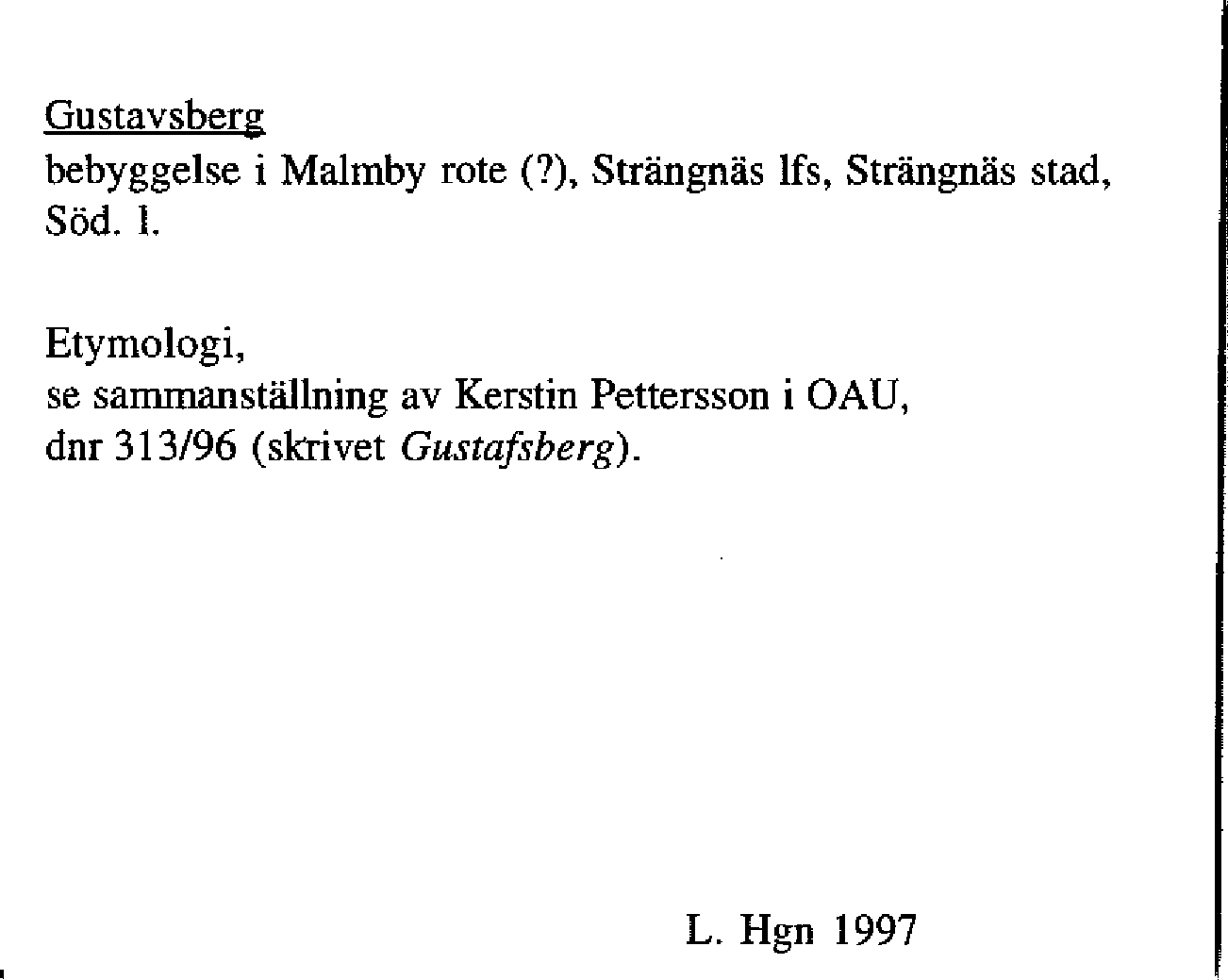 Gustavsberg
bebyggelse i Malmby rote (?), Strängnäs lfs, Strängnäs stad, Söd. l.

Etymologi,
se sammanställning av Kerstin Pettersson i OAU, dnr 313/96 (skrivet Gustafsberg).

L. Hgn 1997